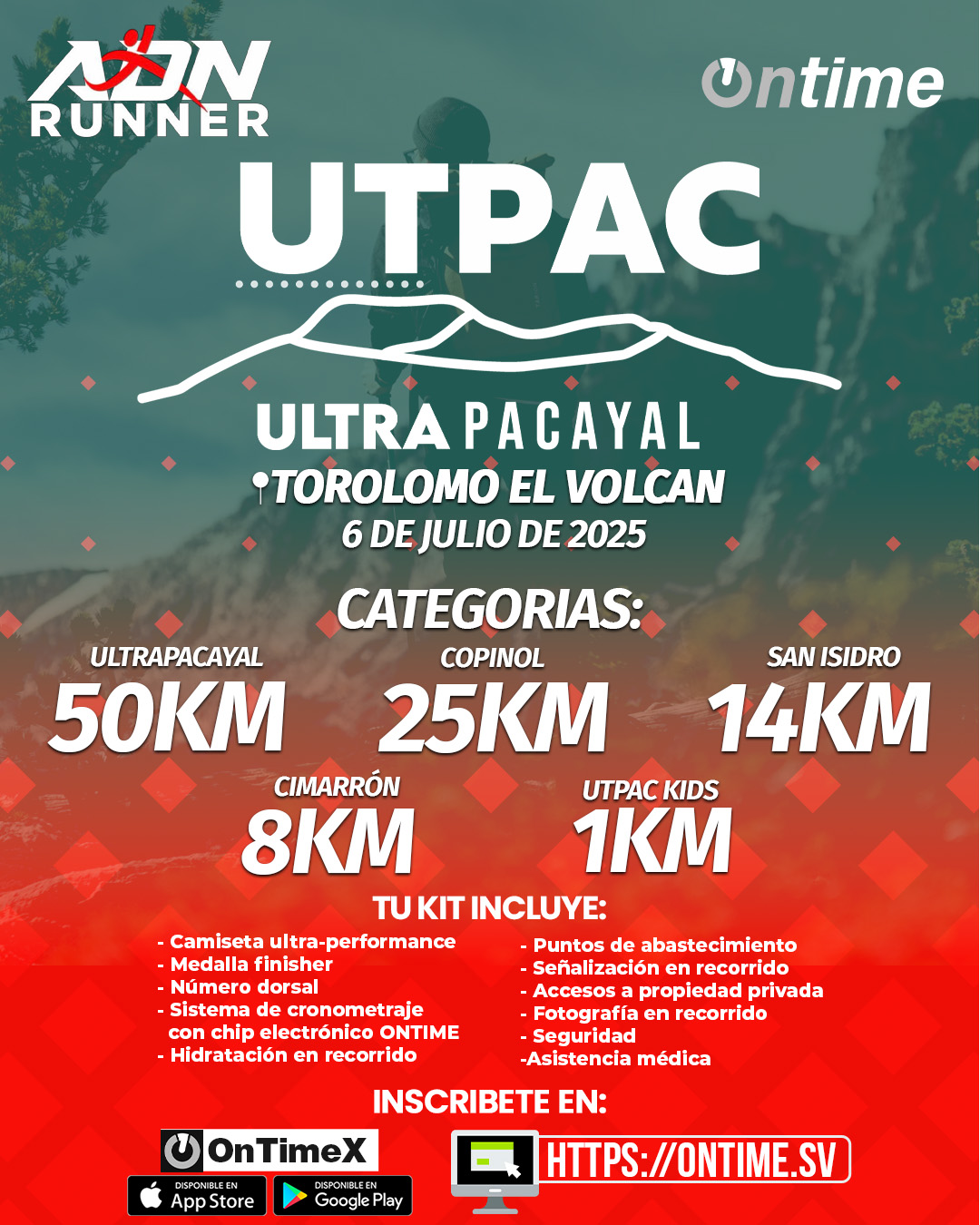 ADN RUNNER

Ontime

UTPAC

ULTRA PACAYAL
TOROLOMO EL VOLCAN
6 DE JULIO DE 2025

CATEGORIAS:

ULTRAPACAYAL
50KM

COPINOL
25KM

SAN ISIDRO
14KM

CIMARRÓN
8KM

UTPAC KIDS
1KM

TU KIT INCLUYE:

- Camiseta ultra-performance
- Medalla finisher
- Número dorsal
- Sistema de cronometraje con chip electrónico ONTIME
- Hidratación en recorrido

- Puntos de abastecimiento
- Señalización en recorrido
- Accesos a propiedad privada
- Fotografía en recorrido
- Seguridad
-Asistencia médica

INSCRIBETE EN:

OnTimeX
DISPONIBLE EN App Store
DISPONIBLE EN Google Play

HTTPS://ONTIME.SV